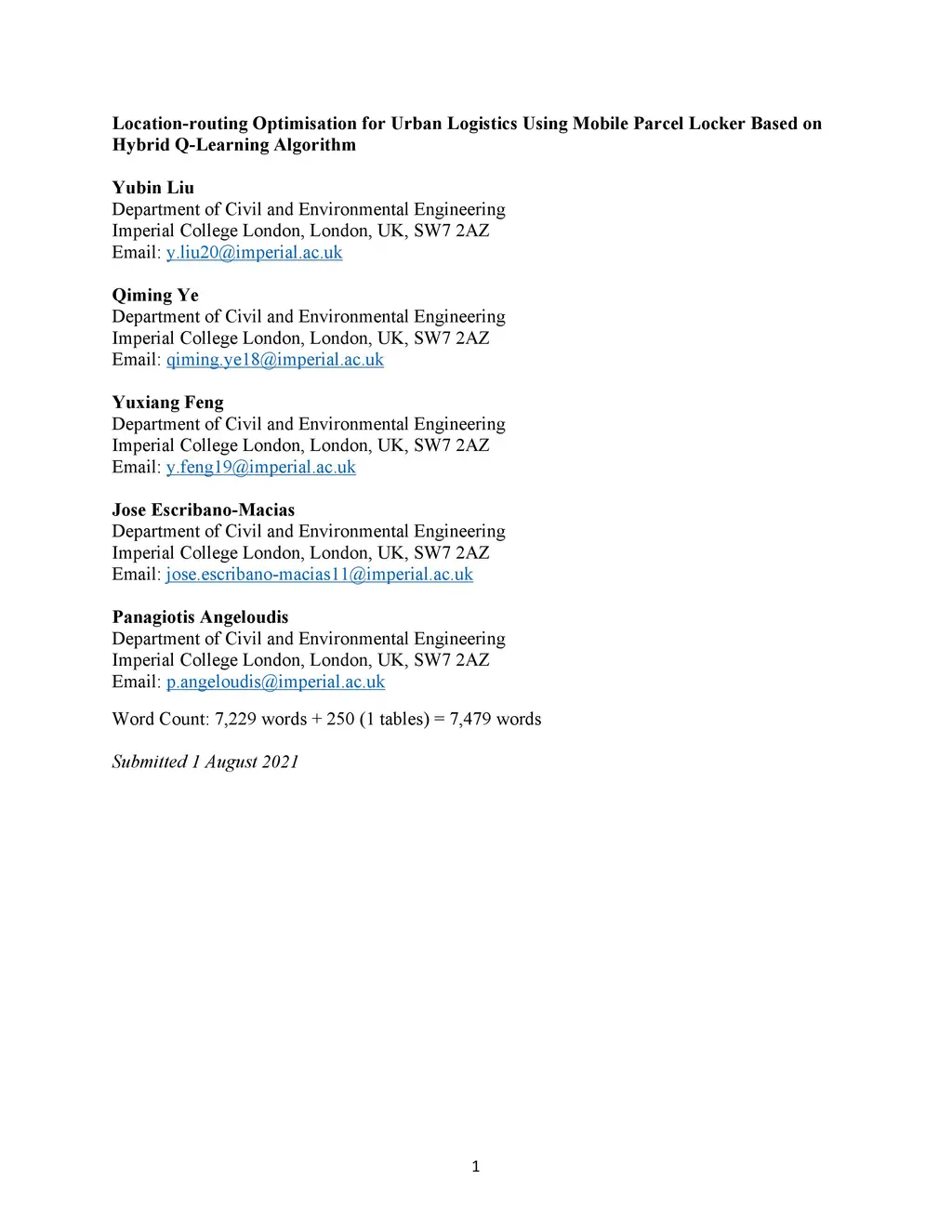 Location-routing Optimisation for Urban Logistics Using Mobile Parcel Locker Based on Hybrid Q-Learning Algorithm

Yubin Liu
Department of Civil and Environmental Engineering
Imperial College London, London, UK, SW7 2AZ
Email: y.liu20@imperial.ac.uk

Qiming Ye
Department of Civil and Environmental Engineering
Imperial College London, London, UK, SW7 2AZ
Email: qiming.ye18@imperial.ac.uk

Yuxiang Feng
Department of Civil and Environmental Engineering
Imperial College London, London, UK, SW7 2AZ
Email: y.feng19@imperial.ac.uk

Jose Escribano-Macias
Department of Civil and Environmental Engineering
Imperial College London, London, UK, SW7 2AZ
Email: jose.escribano-macias11@imperial.ac.uk

Panagiotis Angeloudis
Department of Civil and Environmental Engineering
Imperial College London, London, UK, SW7 2AZ
Email: p.angeloudis@imperial.ac.uk

Word Count: 7,229 words + 250 (1 tables) = 7,479 words

Submitted 1 August 2021

1